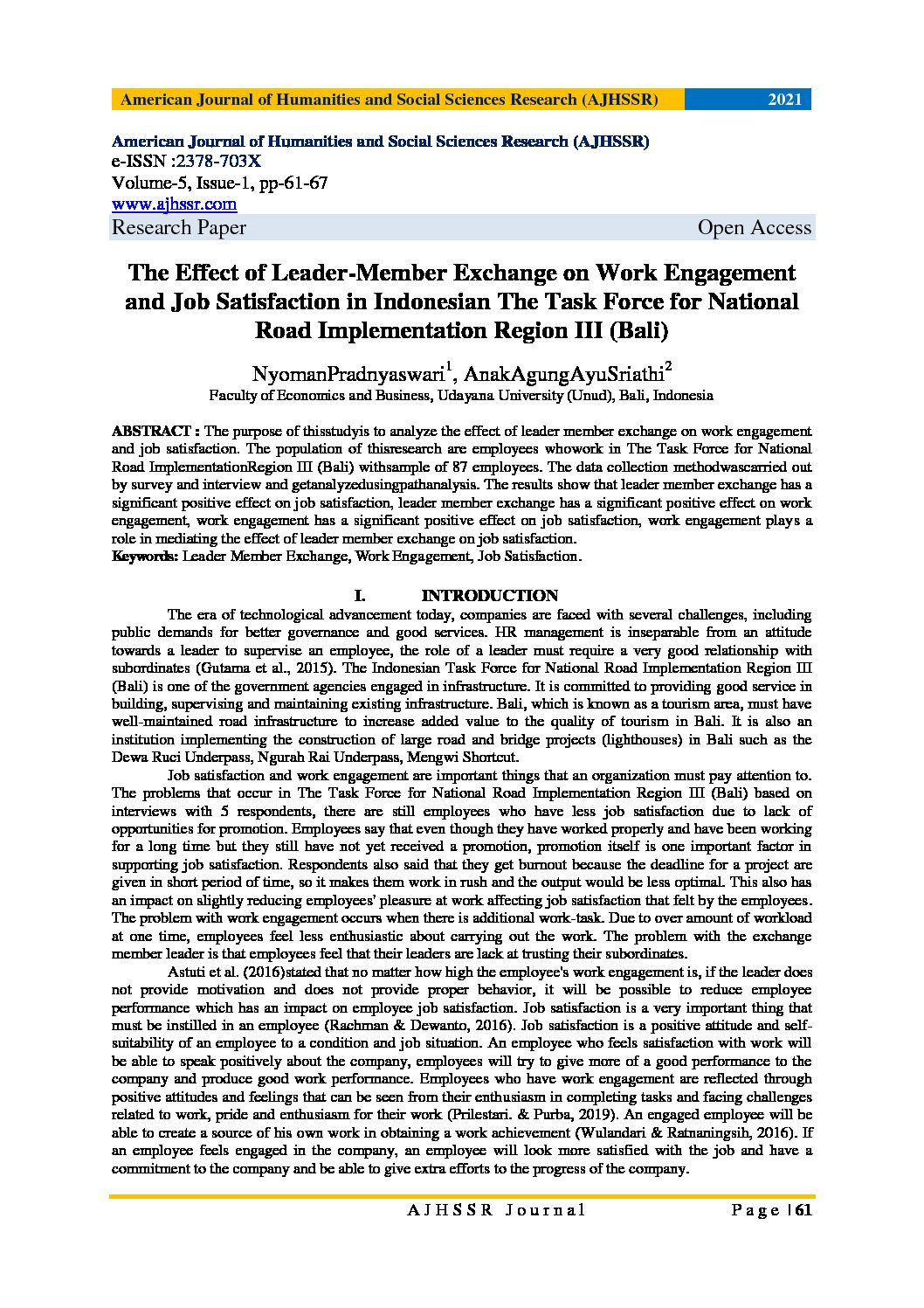 American Journal of Humanities and Social Sciences Research (AJHSSR) 2021

American Journal of Humanities and Social Sciences Research (AJHSSR)
e-ISSN :2378-703X
Volume-5, Issue-1, pp-61-67
www.ajhssr.com
Research Paper Open Access

The Effect of Leader-Member Exchange on Work Engagement and Job Satisfaction in Indonesian The Task Force for National Road Implementation Region III (Bali)

NyomanPradnyaswari$^1$, AnakAgungAyuSriathi$^2$
Faculty of Economics and Business, Udayana University (Unud), Bali, Indonesia

ABSTRACT : The purpose of thisstudyis to analyze the effect of leader member exchange on work engagement and job satisfaction. The population of thisresearch are employees whowork in The Task Force for National Road ImplementationRegion III (Bali) withsample of 87 employees. The data collection methodwascarried out by survey and interview and getanalyzedusingpathanalysis. The results show that leader member exchange has a significant positive effect on job satisfaction, leader member exchange has a significant positive effect on work engagement, work engagement has a significant positive effect on job satisfaction, work engagement plays a role in mediating the effect of leader member exchange on job satisfaction.
Keywords: Leader Member Exchange, Work Engagement, Job Satisfaction.

I. INTRODUCTION

The era of technological advancement today, companies are faced with several challenges, including public demands for better governance and good services. HR management is inseparable from an attitude towards a leader to supervise an employee, the role of a leader must require a very good relationship with subordinates (Gutama et al., 2015). The Indonesian Task Force for National Road Implementation Region III (Bali) is one of the government agencies engaged in infrastructure. It is committed to providing good service in building, supervising and maintaining existing infrastructure. Bali, which is known as a tourism area, must have well-maintained road infrastructure to increase added value to the quality of tourism in Bali. It is also an institution implementing the construction of large road and bridge projects (lighthouses) in Bali such as the Dewa Ruci Underpass, Ngurah Rai Underpass, Mengwi Shortcut.

Job satisfaction and work engagement are important things that an organization must pay attention to. The problems that occur in The Task Force for National Road Implementation Region III (Bali) based on interviews with 5 respondents, there are still employees who have less job satisfaction due to lack of opportunities for promotion. Employees say that even though they have worked properly and have been working for a long time but they still have not yet received a promotion, promotion itself is one important factor in supporting job satisfaction. Respondents also said that they get burnout because the deadline for a project are given in short period of time, so it makes them work in rush and the output would be less optimal. This also has an impact on slightly reducing employees' pleasure at work affecting job satisfaction that felt by the employees. The problem with work engagement occurs when there is additional work-task. Due to over amount of workload at one time, employees feel less enthusiastic about carrying out the work. The problem with the exchange member leader is that employees feel that their leaders are lack at trusting their subordinates.

Astuti et al. (2016)stated that no matter how high the employee's work engagement is, if the leader does not provide motivation and does not provide proper behavior, it will be possible to reduce employee performance which has an impact on employee job satisfaction. Job satisfaction is a very important thing that must be instilled in an employee (Rachman & Dewanto, 2016). Job satisfaction is a positive attitude and self-suitability of an employee to a condition and job situation. An employee who feels satisfaction with work will be able to speak positively about the company, employees will try to give more of a good performance to the company and produce good work performance. Employees who have work engagement are reflected through positive attitudes and feelings that can be seen from their enthusiasm in completing tasks and facing challenges related to work, pride and enthusiasm for their work (Prilestari. & Purba, 2019). An engaged employee will be able to create a source of his own work in obtaining a work achievement (Wulandari & Ratnaningsih, 2016). If an employee feels engaged in the company, an employee will look more satisfied with the job and have a commitment to the company and be able to give extra efforts to the progress of the company.

AJHSSR Journal Page | 61